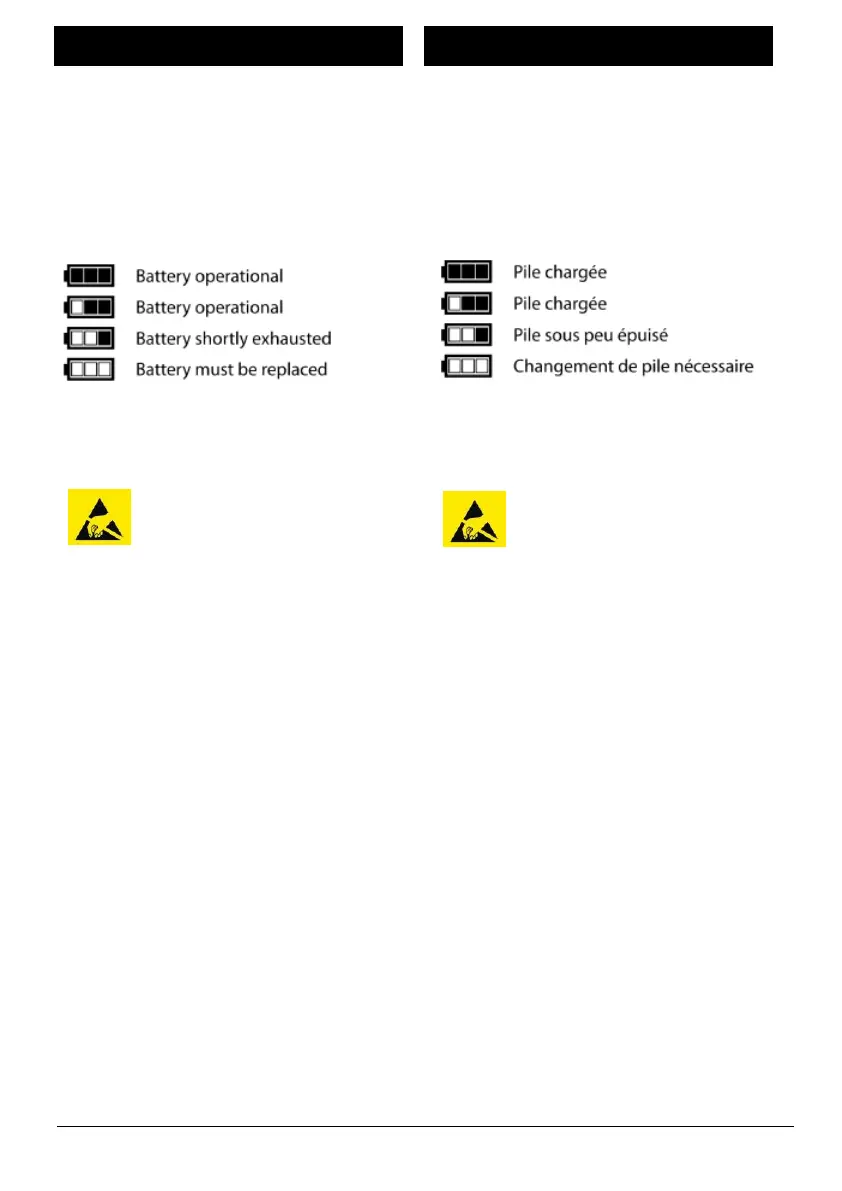 Battery operational
Battery operational
Battery shortly exhausted
Battery must be replaced

Pile chargée
Pile chargée
Pile sous peu épuisé
Changement de pile nécessaire